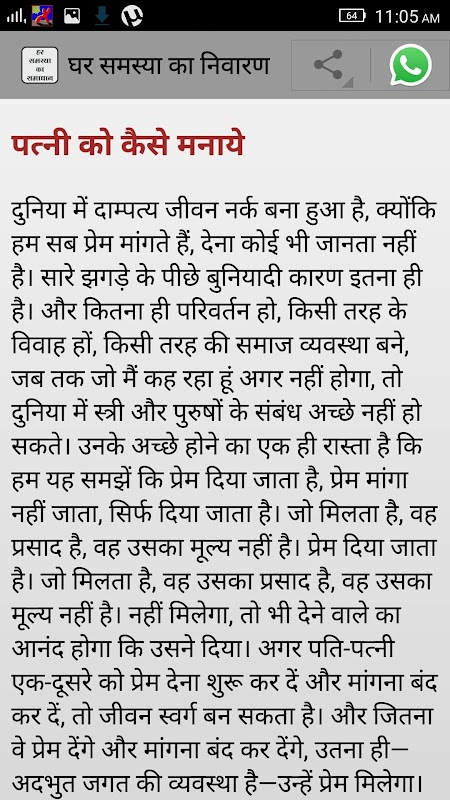 64 11:05 AM

हर समस्या का समाधान

घर समस्या का निवारण

पत्नी को कैसे मनाये

दुनिया में दाम्पत्य जीवन नर्क बना हुआ है, क्योंकि हम सब प्रेम मांगते हैं, देना कोई भी जानता नहीं है। सारे झगड़े के पीछे बुनियादी कारण इतना ही है। और कितना ही परिवर्तन हो, किसी तरह के विवाह हों, किसी तरह की समाज व्यवस्था बने, जब तक जो मैं कह रहा हूं अगर नहीं होगा, तो दुनिया में स्त्री और पुरुषों के संबंध अच्छे नहीं हो सकते। उनके अच्छे होने का एक ही रास्ता है कि हम यह समझें कि प्रेम दिया जाता है, प्रेम मांगा नहीं जाता, सिर्फ दिया जाता है। जो मिलता है, वह प्रसाद है, वह उसका मूल्य नहीं है। प्रेम दिया जाता है। जो मिलता है, वह उसका प्रसाद है, वह उसका मूल्य नहीं है। नहीं मिलेगा, तो भी देने वाले का आनंद होगा कि उसने दिया। अगर पति-पत्नी एक-दूसरे को प्रेम देना शुरू कर दें और मांगना बंद कर दें, तो जीवन स्वर्ग बन सकता है। और जितना वे प्रेम देंगे और मांगना बंद कर देंगे, उतना ही— अदभुत जगत की व्यवस्था है—उन्हें प्रेम मिलेगा।